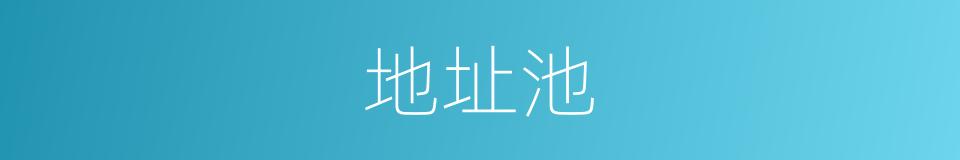 地址池